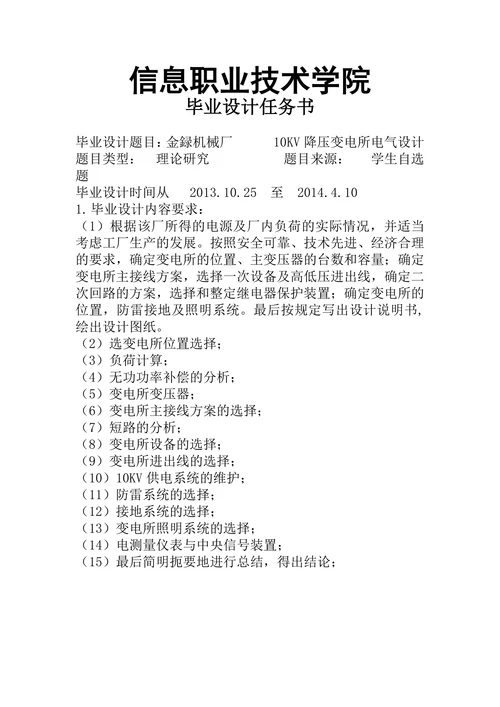 信息职业技术学院
毕业设计任务书

毕业设计题目：金録机械厂　　10KV 降压变电所电气设计
题目类型：　理论研究　　　　题目来源：　学生自选题
毕业设计时间从　2013.10.25　至　2014.4.10
1.毕业设计内容要求：
（1）根据该厂所得的电源及厂内负荷的实际情况，并适当考虑工厂生产的发展。按照安全可靠、技术先进、经济合理的要求，确定变电所的位置、主变压器的台数和容量；确定变电所主接线方案，选择一次设备及高低压进出线，确定二次回路的方案，选择和整定继电器保护装置；确定变电所的位置，防雷接地及照明系统。最后按规定写出设计说明书，绘出设计图纸。
（2）选变电所位置选择；
（3）负荷计算；
（4）无功功率补偿的分析；
（5）变电所变压器；
（6）变电所主接线方案的选择；
（7）短路的分析；
（8）变电所设备的选择；
（9）变电所进出线的选择；
（10）10KV 供电系统的维护；
（11）防雷系统的选择；
（12）接地系统的选择；
（13）变电所照明系统的选择；
（14）电测量仪表与中央信号装置；
（15）最后简明扼要地进行总结，得出结论；